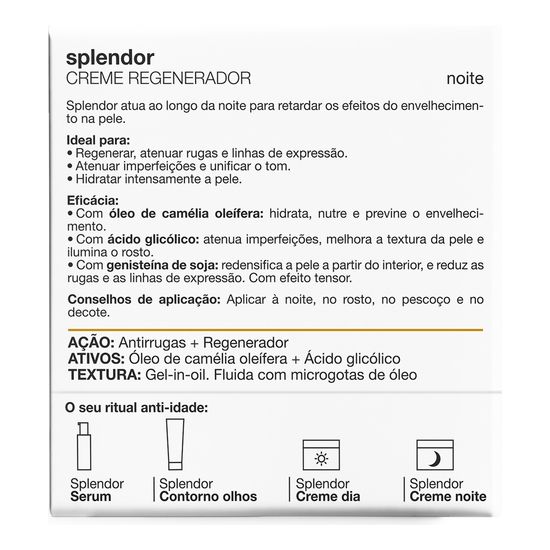 splendor
CREME REGENERADOR

noite

Splendor atua ao longo da noite para retardar os efeitos do envelhecimento na pele.

Ideal para:
• Regenerar, atenuar rugas e linhas de expressão.
• Atenuar imperfeições e unificar o tom.
• Hidratar intensamente a pele.

Eficácia:
• Com óleo de camélia oleífera: hidrata, nutre e previne o envelhecimento.
• Com ácido glicólico: atenua imperfeições, melhora a textura da pele e ilumina o rosto.
• Com genisteína de soja: redensifica a pele a partir do interior, e reduz as rugas e as linhas de expressão. Com efeito tensor.

Conselhos de aplicação: Aplicar à noite, no rosto, no pescoço e no decote.

AÇÃO: Antirrugas + Regenerador
ATIVOS: Óleo de camélia oleífera + Ácido glicólico
TEXTURA: Gel-in-oil. Fluida com microgotas de óleo

O seu ritual anti-idade:

Splendor
Serum

Splendor
Contorno olhos

Splendor
Creme dia

Splendor
Creme noite